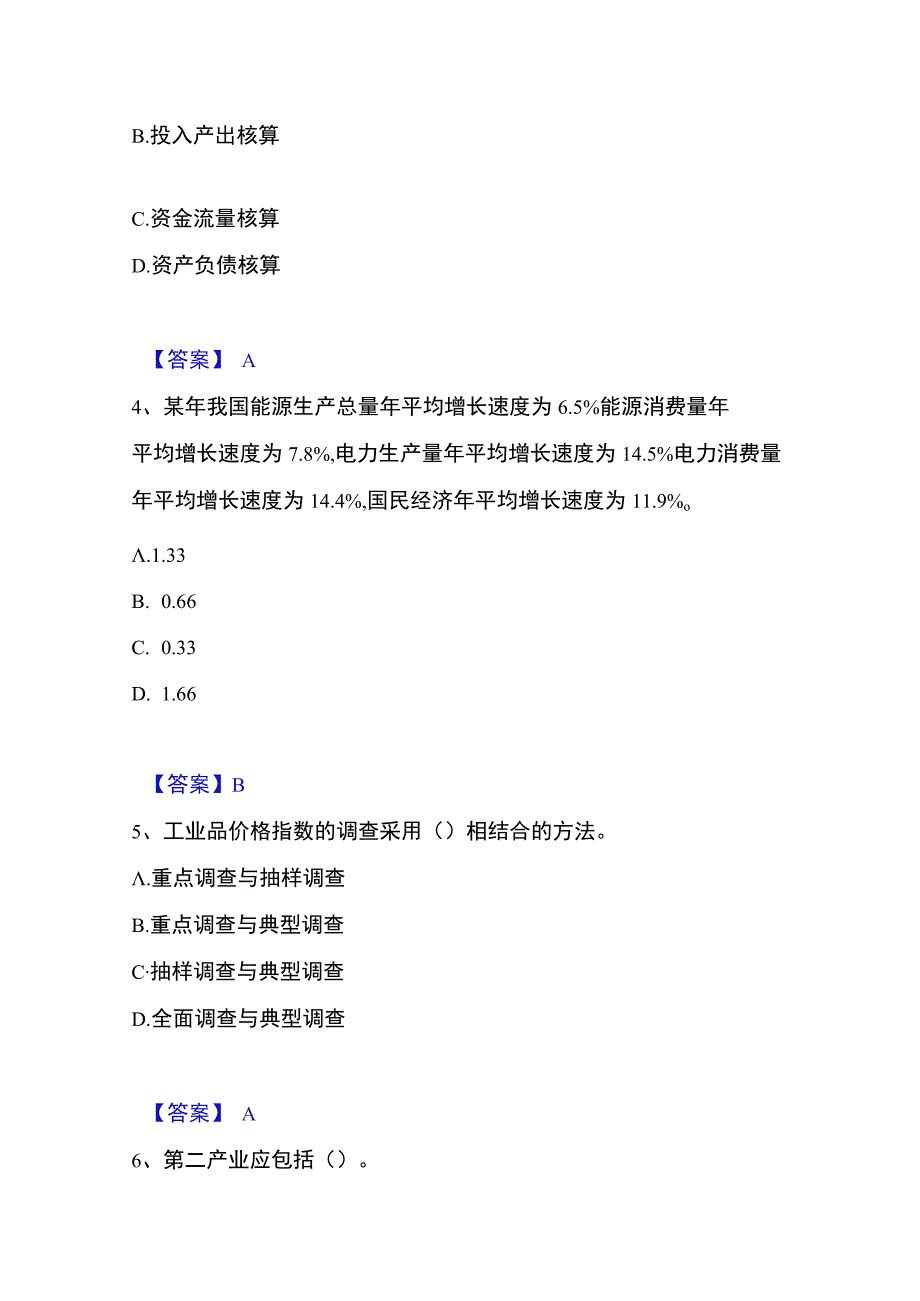 B.投入产出核算

C.资金流量核算

D.资产负债核算

【答案】 A

4、某年我国能源生产总量年平均增长速度为 6.5%能源消费量年平均增长速度为 7.8%,电力生产量年平均增长速度为 14.5%电力消费量年平均增长速度为 14.4%,国民经济年平均增长速度为 11.9%。

A.1.33

B. 0.66

C. 0.33

D. 1.66

【答案】B

5、工业品价格指数的调查采用（）相结合的方法。

A.重点调查与抽样调查

B.重点调查与典型调查

C·抽样调查与典型调查

D.全面调查与典型调查

【答案】 A

6、第二产业应包括（）。